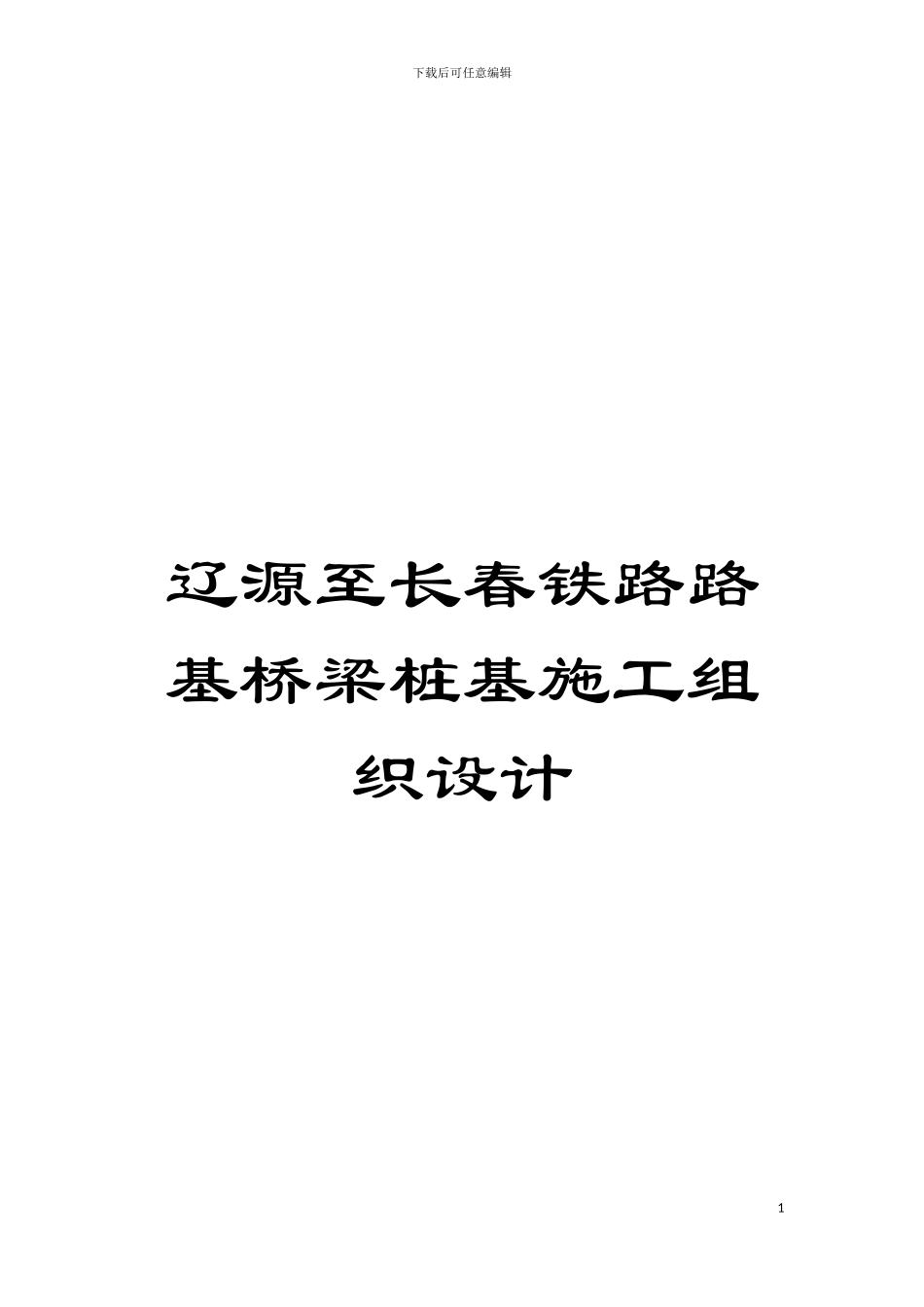 下载后可任意编辑

辽源至长春铁路路基桥梁桩基施工组织设计

1